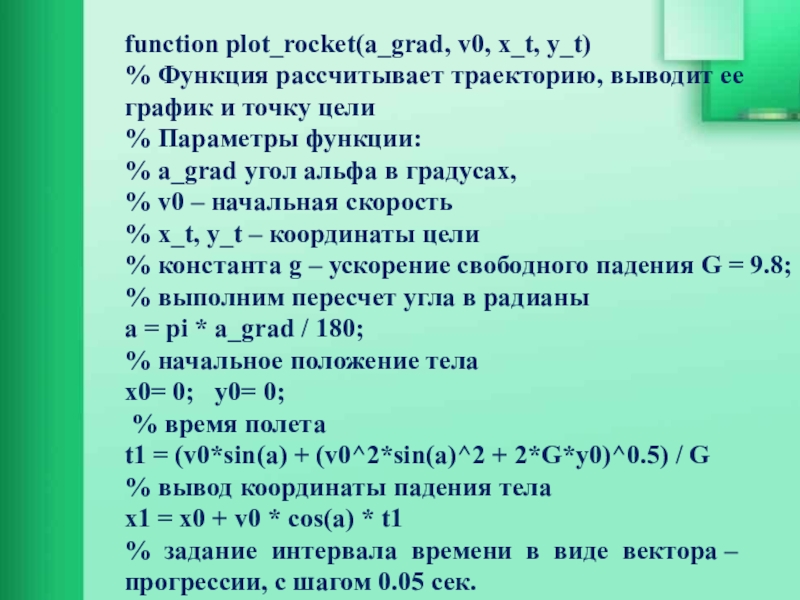 function plot_rocket(a_grad, v0, x_t, y_t)
% Функция рассчитывает траекторию, выводит ее график и точку цели
% Параметры функции:
% a_grad угол альфа в градусах,
% v0 – начальная скорость
% x_t, y_t – координаты цели
% константа g – ускорение свободного падения G = 9.8;
% выполним пересчет угла в радианы
a = pi * a_grad / 180;
% начальное положение тела
x0= 0;   y0= 0;
% время полета
t1 = (v0*sin(a) + (v0^2*sin(a)^2 + 2*G*y0)^0.5) / G
% вывод координаты падения тела
x1 = x0 + v0 * cos(a) * t1
% задание интервала времени в виде вектора – прогрессии, с шагом 0.05 сек.